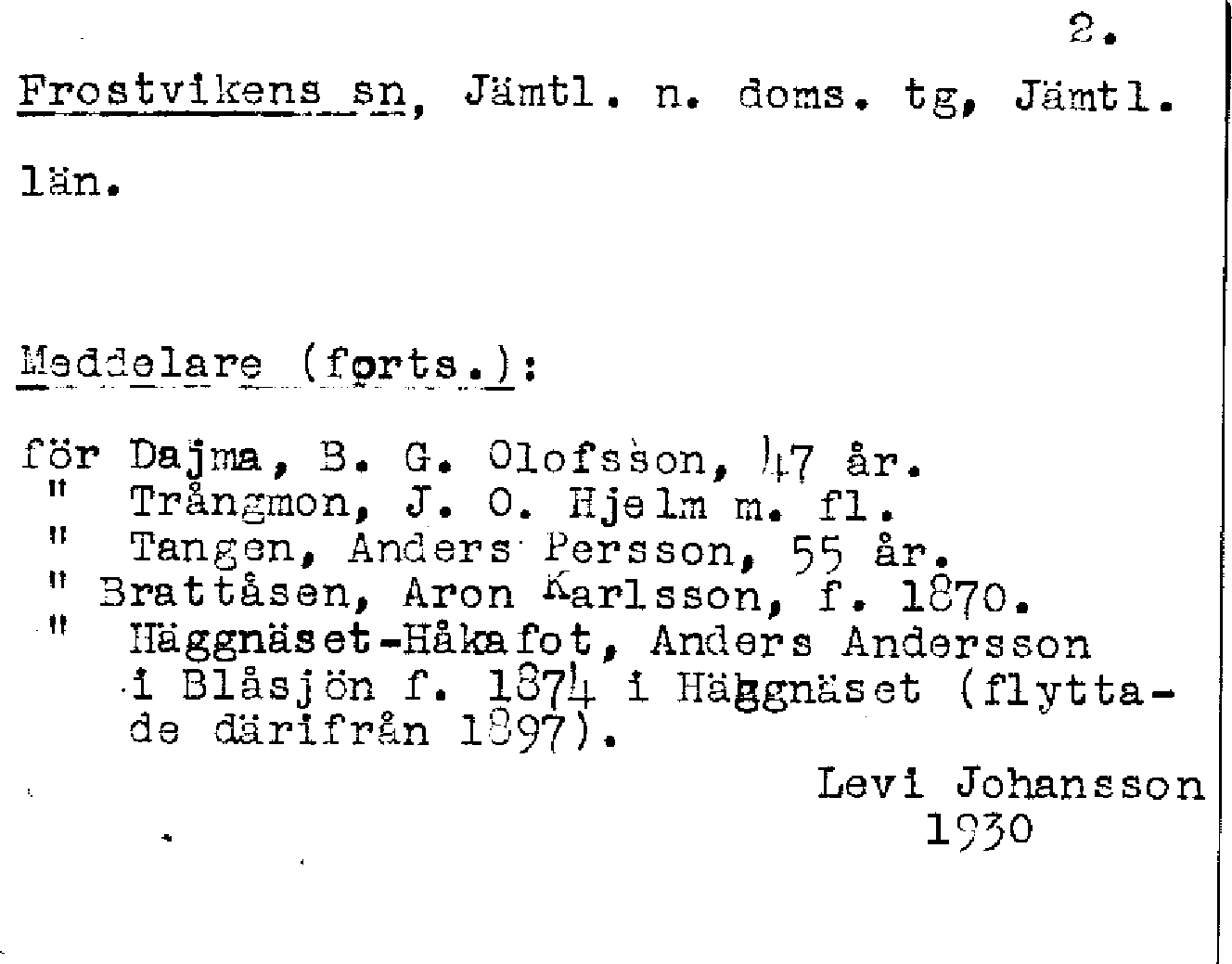 2.

Frostvikens sn, Jämtl. n. doms. tg, Jämtl. län.

Meddelare (forts.):

för Dajma, B. G. Olofsson, 47 år.
" Trångmon, J. O. Hjelm m. fl.
" Tangen, Anders Persson, 55 år.
" Brattåsen, Aron Karlsson, f. 1870.
" Häggnäset-Håkafot, Anders Andersson i Blåsjön f. 1874 i Häggnäset (flyttade därifrån 1897).

Levi Johansson
1930